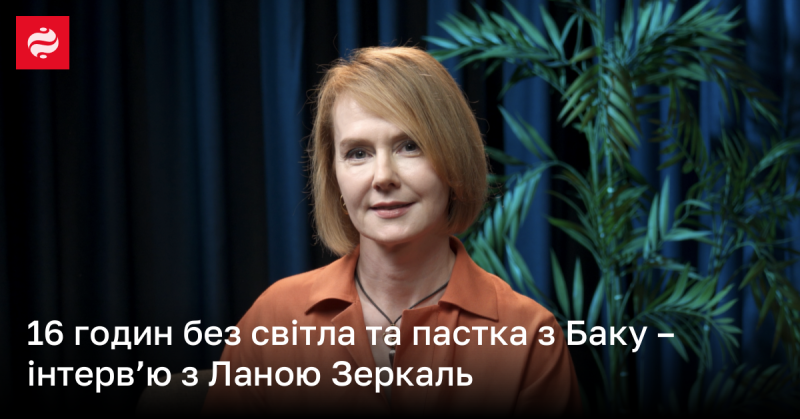 16 годин без світла та пастка з Баку – інтерв’ю з Ланою Зеркаль